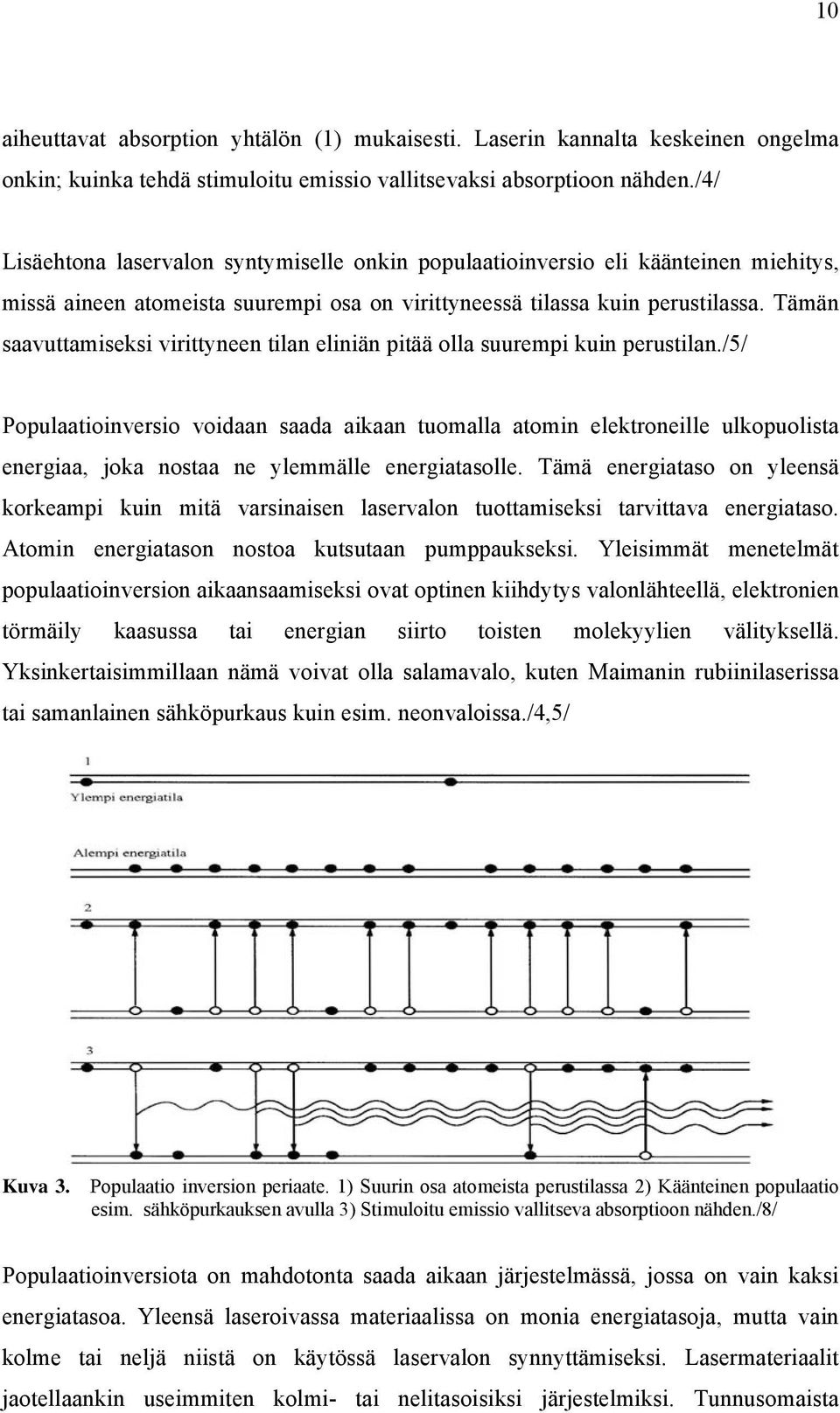 10

aiheuttavat absorption yhtälön (1) mukaisesti. Laserin kannalta keskeinen ongelma onkin; kuinka tehdä stimuloitu emissio vallitsevaksi absorptioon nähden./4/

Lisäehtona laservalon syntymiselle onkin populaatioinversio eli käänteinen miehitys, missä aineen atomeista suurempi osa on virittyneessä tilassa kuin perustilassa. Tämän saavuttamiseksi virittyneen tilan eliniän pitää olla suurempi kuin perustilan./5/

Populaatioinversio voidaan saada aikaan tuomalla atomin elektroneille ulkopuolista energiaa, joka nostaa ne ylemmälle energiatasolle. Tämä energiataso on yleensä korkeampi kuin mitä varsinaisen laservalon tuottamiseksi tarvittava energiataso. Atomin energiatason nostoa kutsutaan pumppaukseksi. Yleisimmät menetelmät populaatioinversion aikaansaamiseksi ovat optinen kiihdytys valonlähteellä, elektronien törmäily kaasussa tai energian siirto toisten molekyylien välityksellä. Yksinkertaisimmillaan nämä voivat olla salamavalo, kuten Maimanin rubiinilaserissa tai samanlainen sähköpurkaus kuin esim. neonvaloissa./4,5/

1
Ylempi energiatila
Alempi energiatila
2
3

Kuva 3. Populaatio inversion periaate. 1) Suurin osa atomeista perustilassa 2) Käänteinen populaatio esim. sähköpurkauksen avulla 3) Stimuloitu emissio vallitseva absorptioon nähden./8/

Populaatioinversiota on mahdotonta saada aikaan järjestelmässä, jossa on vain kaksi energiatasoa. Yleensä laseroivassa materiaalissa on monia energiatasoja, mutta vain kolme tai neljä niistä on käytössä laservalon synnyttämiseksi. Lasermateriaalit jaotellaankin useimmiten kolmi- tai nelitasoisiksi järjestelmiksi. Tunnusomaista